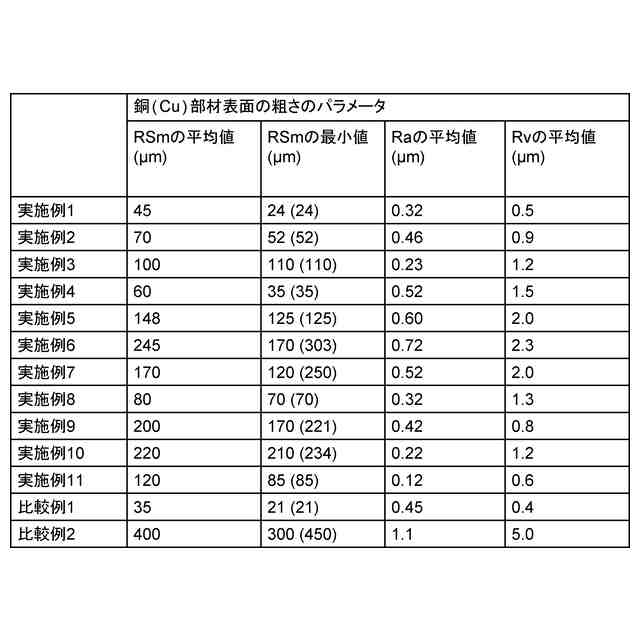 |  | 銅(Cu)部材表面の粗さのパラメータ |  |  |  |
|---|---|---|---|---|
|  | RSmの平均値 (μm) | RSmの最小値 (μm) | Raの平均値 (μm) | Rvの平均値 (μm) |
| 実施例1 | 45 | 24 (24) | 0.32 | 0.5 |
| 実施例2 | 70 | 52 (52) | 0.46 | 0.9 |
| 実施例3 | 100 | 110 (110) | 0.23 | 1.2 |
| 実施例4 | 60 | 35 (35) | 0.52 | 1.5 |
| 実施例5 | 148 | 125 (125) | 0.60 | 2.0 |
| 実施例6 | 245 | 170 (303) | 0.72 | 2.3 |
| 実施例7 | 170 | 120 (250) | 0.52 | 2.0 |
| 実施例8 | 80 | 70 (70) | 0.32 | 1.3 |
| 実施例9 | 200 | 170 (221) | 0.42 | 0.8 |
| 実施例10 | 220 | 210 (234) | 0.22 | 1.2 |
| 実施例11 | 120 | 85 (85) | 0.12 | 0.6 |
| 比較例1 | 35 | 21 (21) | 0.45 | 0.4 |
| 比較例2 | 400 | 300 (450) | 1.1 | 5.0 |